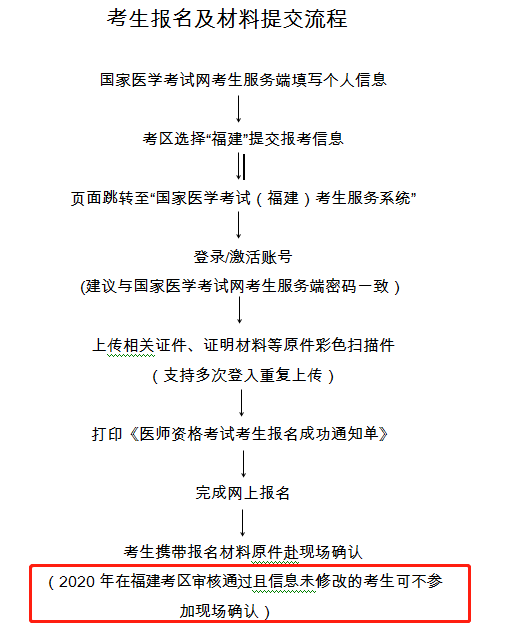 考生报名及材料提交流程

国家医学考试网考生服务端填写个人信息

考区选择“福建”提交报考信息

页面跳转至“国家医学考试（福建）考生服务系统”

登录/激活账号
(建议与国家医学考试网考生服务端密码一致)

上传相关证件、证明材料等原件彩色扫描件
（支持多次登入重复上传）

打印《医师资格考试考生报名成功通知单》

完成网上报名

考生携带报名材料原件赴现场确认
（2020 年在福建考区审核通过且信息未修改的考生可不参加现场确认）